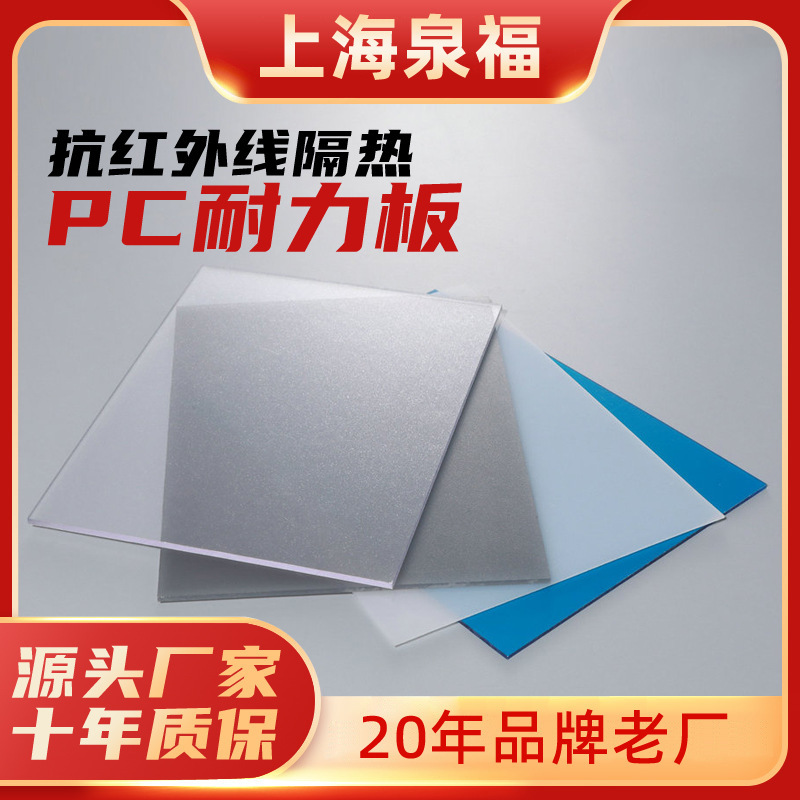 上海泉福

抗红外线隔热
PC耐力板

源头厂家
十年质保

20年品牌老厂